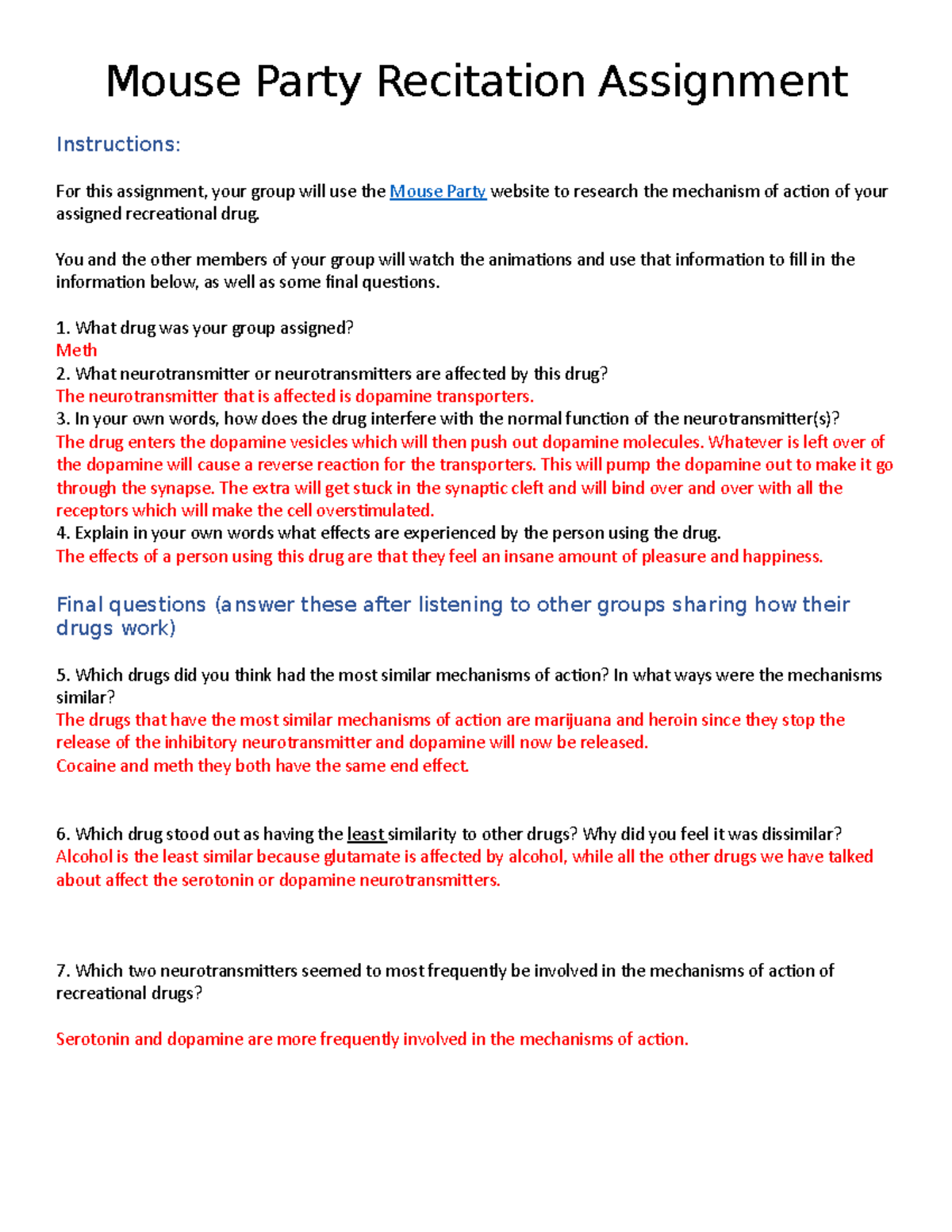 Mouse Party Recitation Assignment

Instructions:

For this assignment, your group will use the Mouse Party website to research the mechanism of action of your assigned recreational drug.

You and the other members of your group will watch the animations and use that information to fill in the information below, as well as some final questions.

1. What drug was your group assigned?
Meth
2. What neurotransmitter or neurotransmitters are affected by this drug?
The neurotransmitter that is affected is dopamine transporters.
3. In your own words, how does the drug interfere with the normal function of the neurotransmitter(s)?
The drug enters the dopamine vesicles which will then push out dopamine molecules. Whatever is left over of the dopamine will cause a reverse reaction for the transporters. This will pump the dopamine out to make it go through the synapse. The extra will get stuck in the synaptic cleft and will bind over and over with all the receptors which will make the cell overstimulated.
4. Explain in your own words what effects are experienced by the person using the drug.
The effects of a person using this drug are that they feel an insane amount of pleasure and happiness.

Final questions (answer these after listening to other groups sharing how their drugs work)

5. Which drugs did you think had the most similar mechanisms of action? In what ways were the mechanisms similar?
The drugs that have the most similar mechanisms of action are marijuana and heroin since they stop the release of the inhibitory neurotransmitter and dopamine will now be released.
Cocaine and meth they both have the same end effect.

6. Which drug stood out as having the least similarity to other drugs? Why did you feel it was dissimilar?
Alcohol is the least similar because glutamate is affected by alcohol, while all the other drugs we have talked about affect the serotonin or dopamine neurotransmitters.

7. Which two neurotransmitters seemed to most frequently be involved in the mechanisms of action of recreational drugs?

Serotonin and dopamine are more frequently involved in the mechanisms of action.